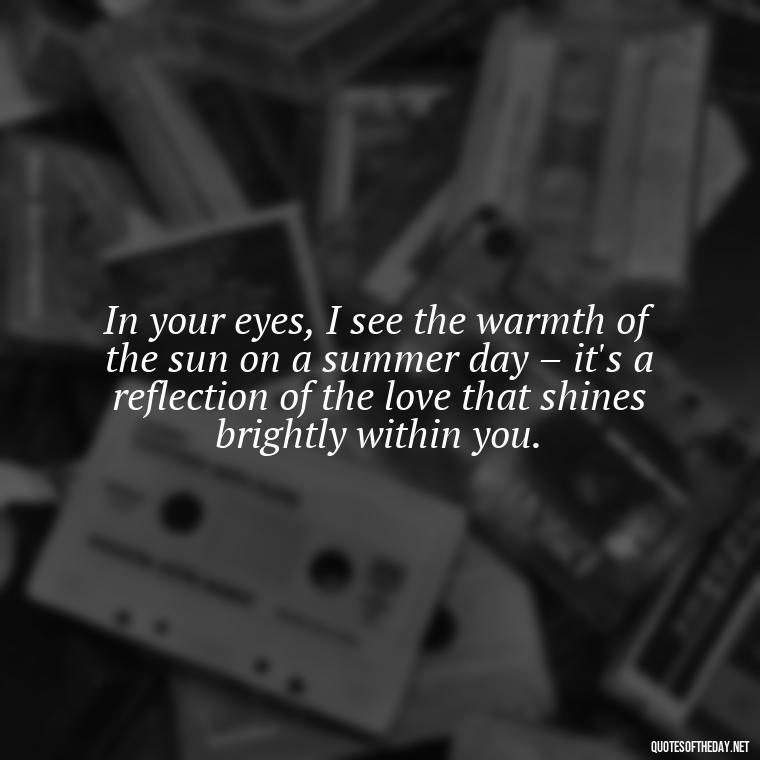 In your eyes, I see the warmth of the sun on a summer day – it's a reflection of the love that shines brightly within you.

QUOTESOFTHEDAY.NET